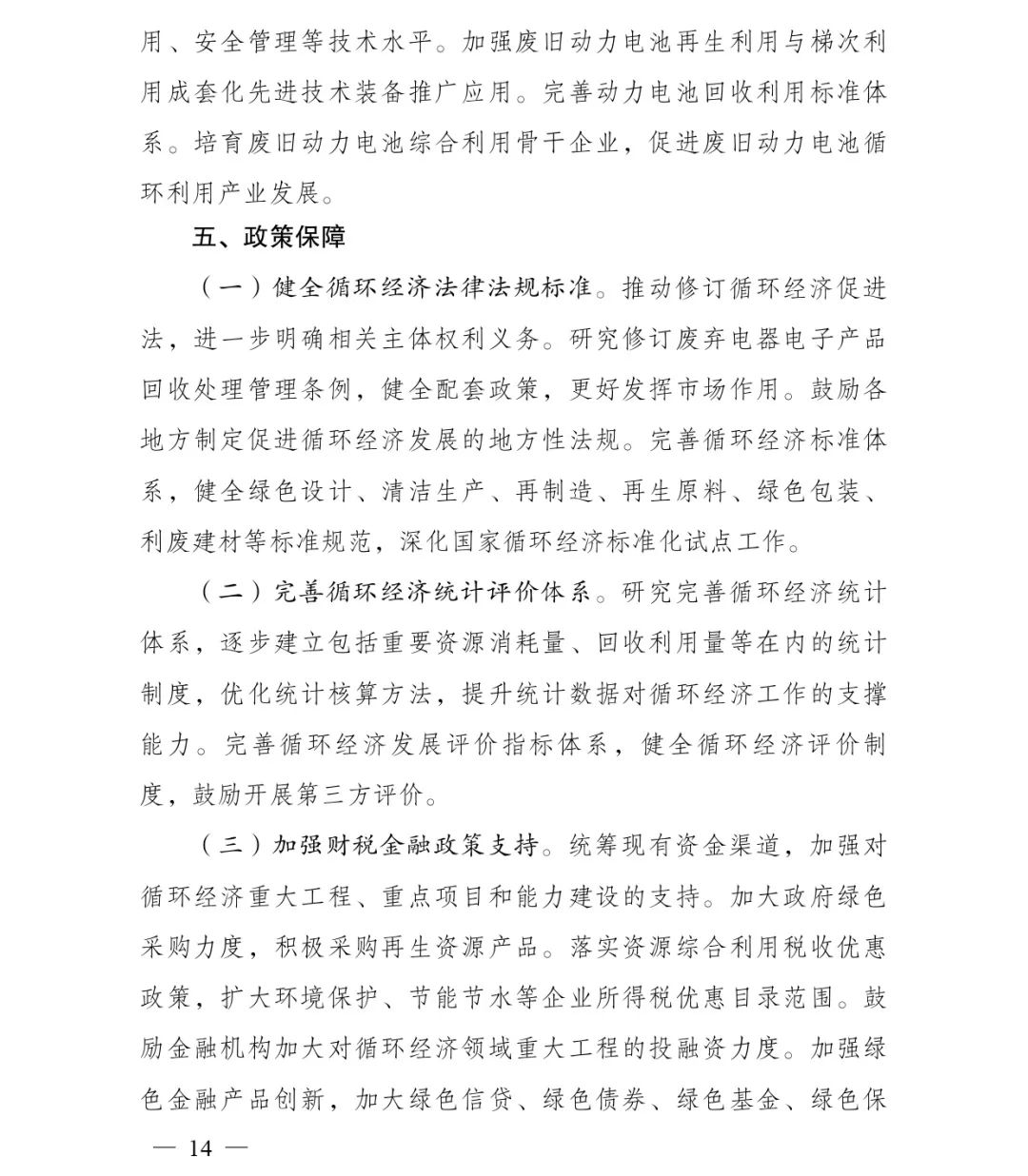 用、安全管理等技术水平。加强废旧动力电池再生利用与梯次利用成套化先进技术装备推广应用。完善动力电池回收利用标准体系。培育废旧动力电池综合利用骨干企业，促进废旧动力电池循环利用产业发展。

五、政策保障

（一）健全循环经济法律法规标准。推动修订循环经济促进法，进一步明确相关主体权利义务。研究修订废弃电器电子产品回收处理管理条例，健全配套政策，更好发挥市场作用。鼓励各地方制定促进循环经济发展的地方性法规。完善循环经济标准体系，健全绿色设计、清洁生产、再制造、再生原料、绿色包装、利废建材等标准规范，深化国家循环经济标准化试点工作。

（二）完善循环经济统计评价体系。研究完善循环经济统计体系，逐步建立包括重要资源消耗量、回收利用量等在内的统计制度，优化统计核算方法，提升统计数据对循环经济工作的支撑能力。完善循环经济发展评价指标体系，健全循环经济评价制度，鼓励开展第三方评价。

（三）加强财税金融政策支持。统筹现有资金渠道，加强对循环经济重大工程、重点项目和能力建设的支持。加大政府绿色采购力度，积极采购再生资源产品。落实资源综合利用税收优惠政策，扩大环境保护、节能节水等企业所得税优惠目录范围。鼓励金融机构加大对循环经济领域重大工程的投融资力度。加强绿色金融产品创新，加大绿色信贷、绿色债券、绿色基金、绿色保

— 14 —